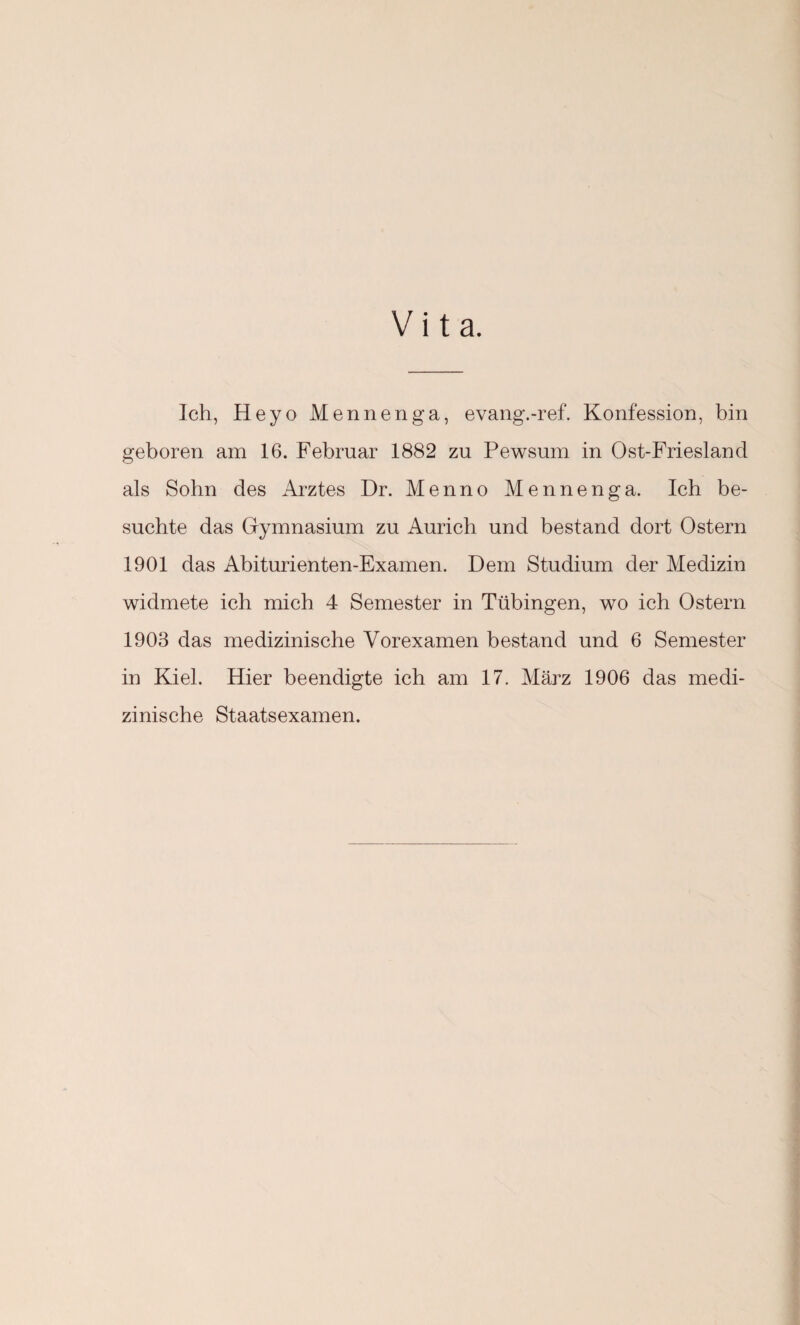 Vita.

Ich, Heyo Mennenga, evang.-ref. Konfession, bin geboren am 16. Februar 1882 zu Pewsum in Ost-Friesland als Sohn des Arztes Dr. Menno Mennenga. Ich besuchte das Gymnasium zu Aurich und bestand dort Ostern 1901 das Abiturienten-Examen. Dem Studium der Medizin widmete ich mich 4 Semester in Tübingen, wo ich Ostern 1903 das medizinische Vorexamen bestand und 6 Semester in Kiel. Hier beendigte ich am 17. März 1906 das medizinische Staatsexamen.